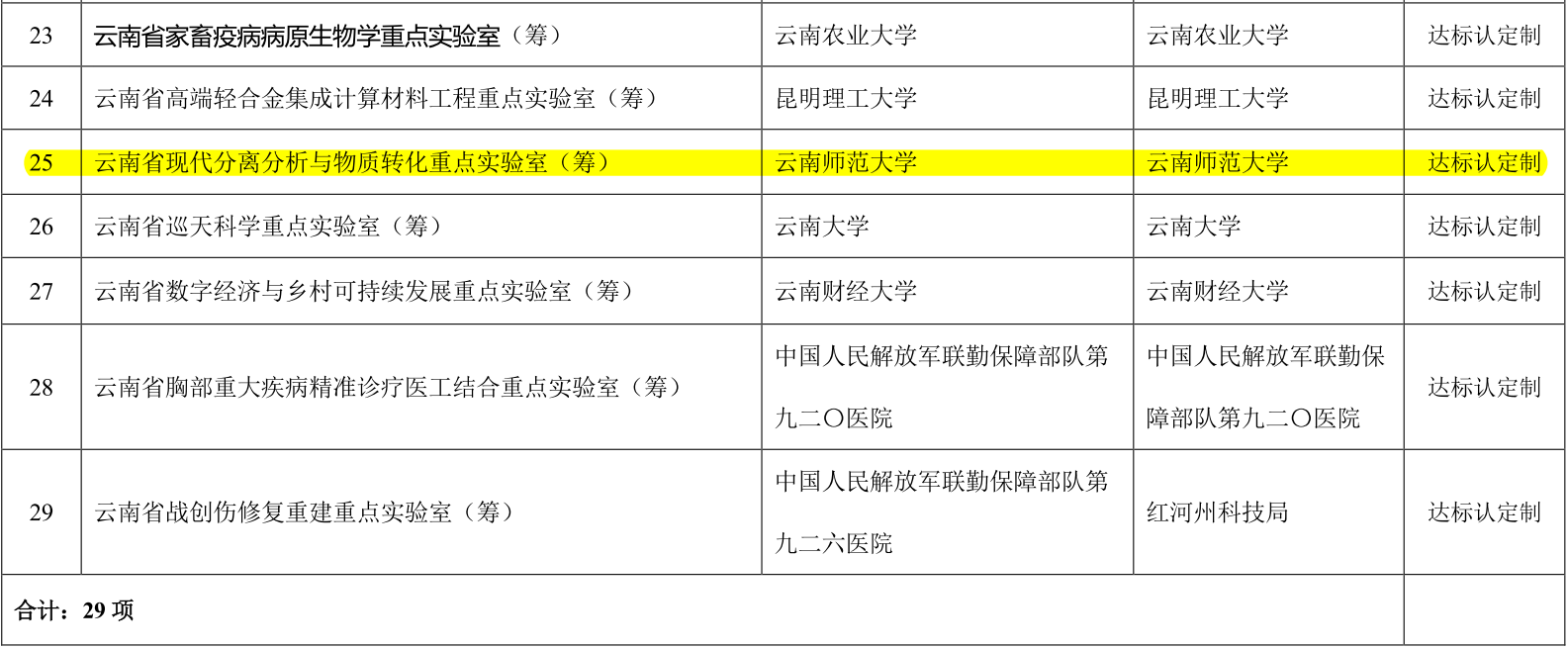 | 23 | 云南省家畜疫病病原生物学重点实验室（筹） | 云南农业大学 | 云南农业大学 | 达标认定制 |
|---|---|---|---|---|
| 24 | 云南省高端轻合金集成计算材料工程重点实验室（筹） | 昆明理工大学 | 昆明理工大学 | 达标认定制 |
| 25 | 云南省现代分离分析与物质转化重点实验室（筹） | 云南师范大学 | 云南师范大学 | 达标认定制 |
| 26 | 云南省巡天科学重点实验室（筹） | 云南大学 | 云南大学 | 达标认定制 |
| 27 | 云南省数字经济与乡村可持续发展重点实验室（筹） | 云南财经大学 | 云南财经大学 | 达标认定制 |
| 28 | 云南省胸部重大疾病精准诊疗医工结合重点实验室（筹） | 中国人民解放军联勤保障部队第九二〇医院 | 中国人民解放军联勤保障部队第九二〇医院 | 达标认定制 |
| 29 | 云南省战创伤修复重建重点实验室（筹） | 中国人民解放军联勤保障部队第九二六医院 | 红河州科技局 | 达标认定制 |
| 合计：29项 | | | | |